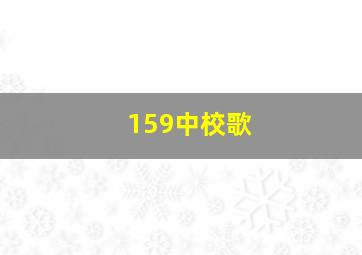 159中校歌